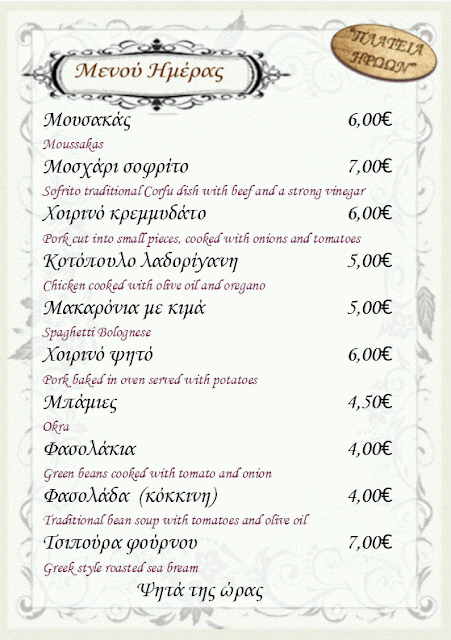 "ΠΛΑΤΕΙΑ ΗΡΩΩΝ"

Μενού Ημέρας

Μουσακάς 6,00€
Moussakas

Μοσχάρι σοφρίτο 7,00€
Sofrito traditional Corfu dish with beef and a strong vinegar

Χοιρινό κρεμμυδάτο 6,00€
Pork cut into small pieces, cooked with onions and tomatoes

Κοτόπουλο λαδορίγανη 5,00€
Chicken cooked with olive oil and oregano

Μακαρόνια με κιμά 5,00€
Spaghetti Bolognese

Χοιρινό ψητό 6,00€
Pork baked in oven served with potatoes

Μπάμιες 4,50€
Okra

Φασολάκια 4,00€
Green beans cooked with tomato and onion

Φασολάδα (κόκκινη) 4,00€
Traditional bean soup with tomatoes and olive oil

Τσιπούρα φούρνου 7,00€
Greek style roasted sea bream

Ψητά της ώρας